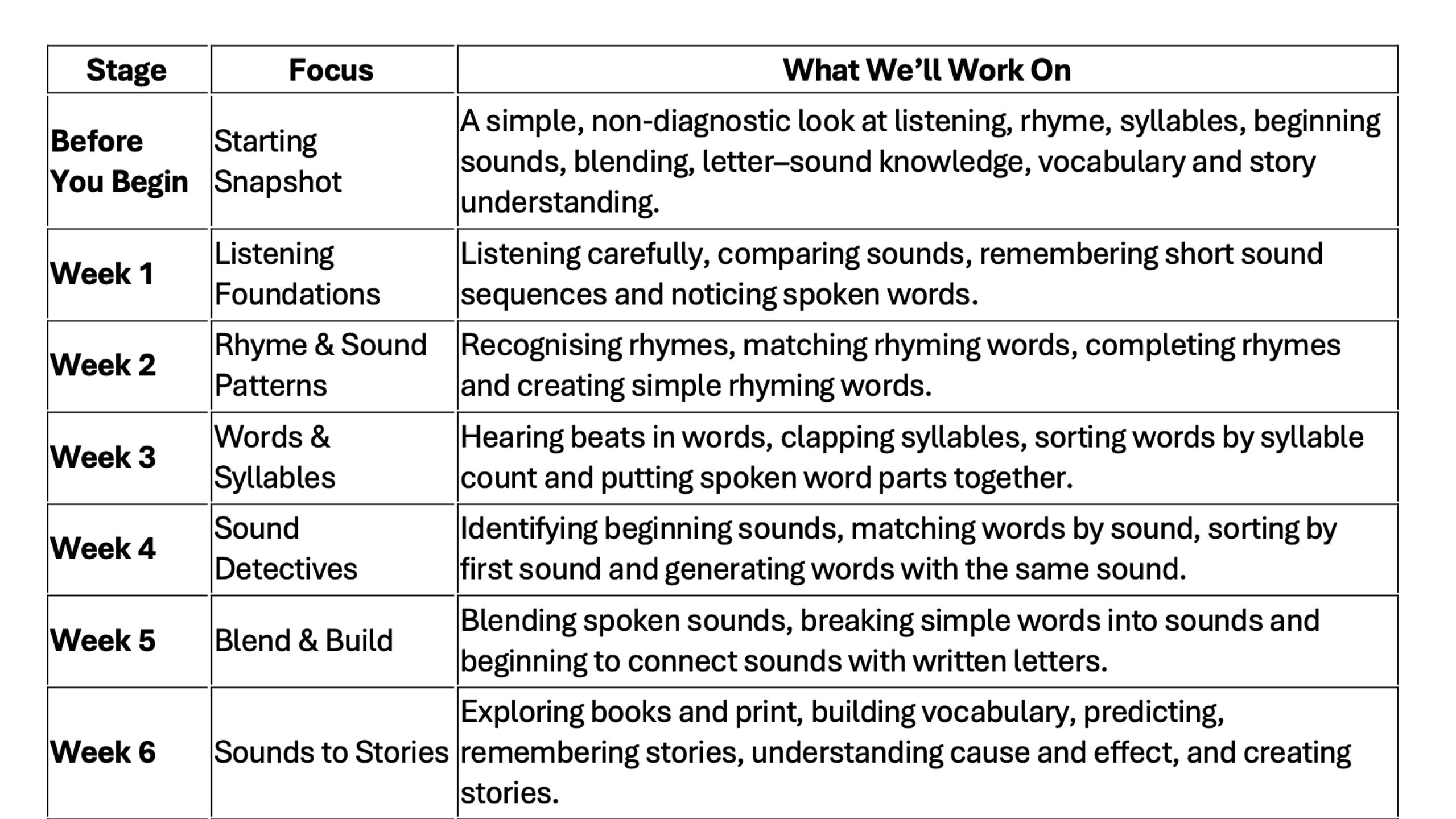 | Stage | Focus | What We’ll Work On |
|---|---|---|
| Before You Begin | Starting Snapshot | A simple, non-diagnostic look at listening, rhyme, syllables, beginning sounds, blending, letter–sound knowledge, vocabulary and story understanding. |
| Week 1 | Listening Foundations | Listening carefully, comparing sounds, remembering short sound sequences and noticing spoken words. |
| Week 2 | Rhyme & Sound Patterns | Recognising rhymes, matching rhyming words, completing rhymes and creating simple rhyming words. |
| Week 3 | Words & Syllables | Hearing beats in words, clapping syllables, sorting words by syllable count and putting spoken word parts together. |
| Week 4 | Sound Detectives | Identifying beginning sounds, matching words by sound, sorting by first sound and generating words with the same sound. |
| Week 5 | Blend & Build | Blending spoken sounds, breaking simple words into sounds and beginning to connect sounds with written letters. |
| Week 6 | Sounds to Stories | Exploring books and print, building vocabulary, predicting, remembering stories, understanding cause and effect, and creating stories. |